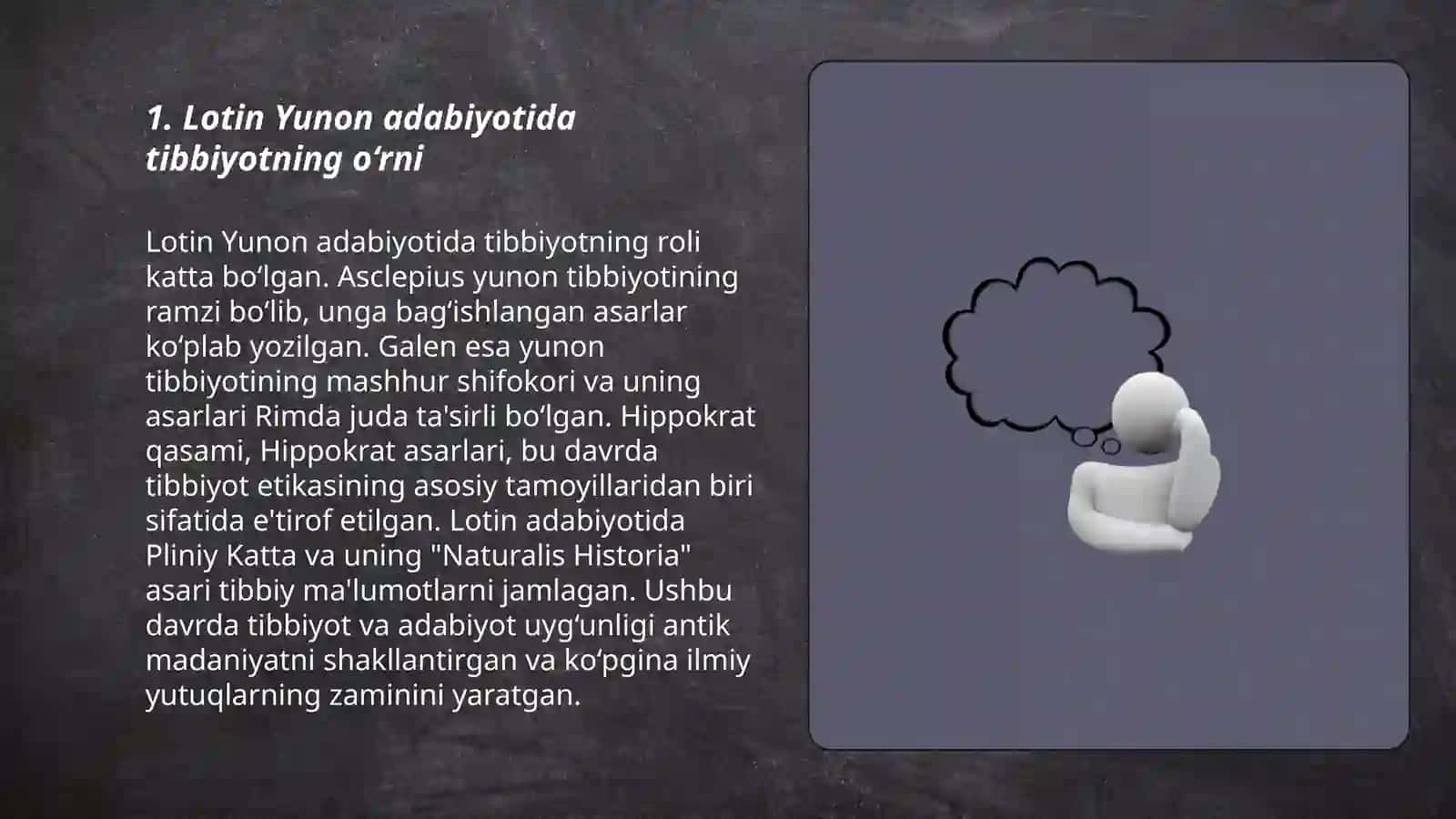 1. Lotin Yunon adabiyotida tibbiyotning o‘rni

Lotin Yunon adabiyotida tibbiyotning roli katta bo‘lgan. Asclepius yunon tibbiyotining ramzi bo‘lib, unga bag‘ishlangan asarlar ko‘plab yozilgan. Galen esa yunon tibbiyotining mashhur shifokori va uning asarlari Rimda juda ta'sirli bo‘lgan. Hippokrat qasami, Hippokrat asarlari, bu davrda tibbiyot etikasining asosiy tamoyillaridan biri sifatida e'tirof etilgan. Lotin adabiyotida Pliniy Katta va uning "Naturalis Historia" asari tibbiy ma'lumotlarni jamlagan. Ushbu davrda tibbiyot va adabiyot uyg‘unligi antik madaniyatni shakllantirgan va ko‘pgina ilmiy yutuqlarning zaminini yaratgan.